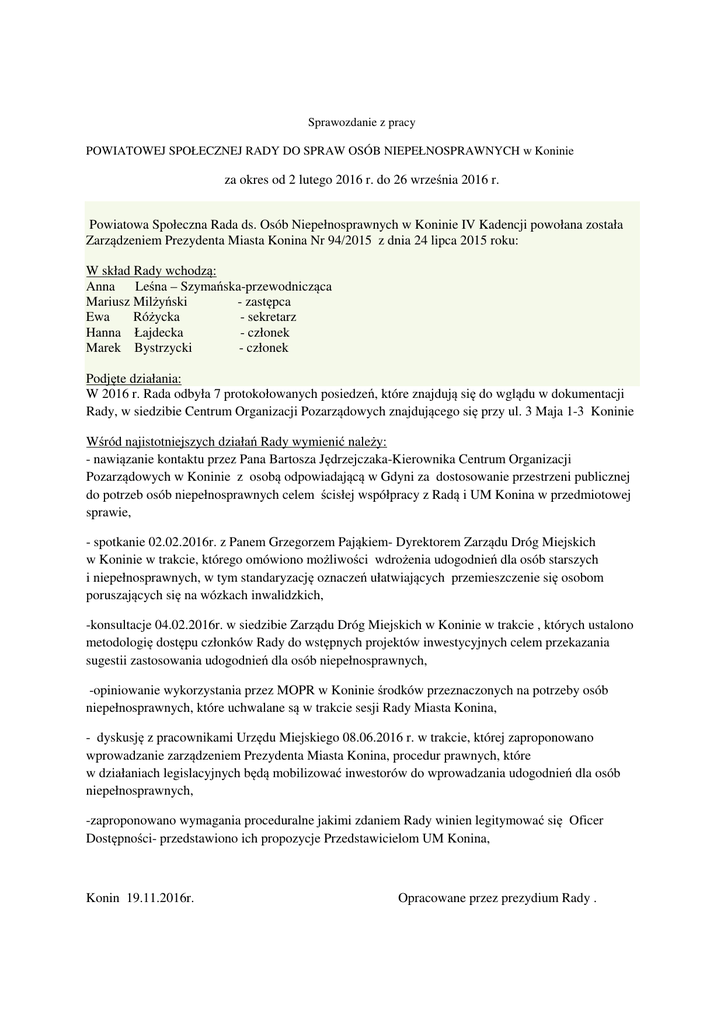 Sprawozdanie z pracy

POWIATOWEJ SPOŁECZNEJ RADY DO SPRAW OSÓB NIEPEŁNOSPRAWNYCH w Koninie

za okres od 2 lutego 2016 r. do 26 września 2016 r.

Powiatowa Społeczna Rada ds. Osób Niepełnosprawnych w Koninie IV Kadencji powołana została Zarządzeniem Prezydenta Miasta Konina Nr 94/2015 z dnia 24 lipca 2015 roku:

W skład Rady wchodzą:
Anna Leśna – Szymańska-przewodnicząca
Mariusz Milżyński - zastępca
Ewa Różycka - sekretarz
Hanna Łajdecka - członek
Marek Bystrzycki - członek

Podjęte działania:
W 2016 r. Rada odbyła 7 protokołowanych posiedzeń, które znajdują się do wglądu w dokumentacji Rady, w siedzibie Centrum Organizacji Pozarządowych znajdującego się przy ul. 3 Maja 1-3 Koninie

Wśród najistotniejszych działań Rady wymienić należy:
- nawiązanie kontaktu przez Pana Bartosza Jędrzejczaka-Kierownika Centrum Organizacji Pozarządowych w Koninie z osobą odpowiadającą w Gdyni za dostosowanie przestrzeni publicznej do potrzeb osób niepełnosprawnych celem ścisłej współpracy z Radą i UM Konina w przedmiotowej sprawie,

- spotkanie 02.02.2016r. z Panem Grzegorzem Pająkiem- Dyrektorem Zarządu Dróg Miejskich w Koninie w trakcie, którego omówiono możliwości wdrożenia udogodnień dla osób starszych i niepełnosprawnych, w tym standaryzację oznaczeń ułatwiających przemieszczenie się osobom poruszających się na wózkach inwalidzkich,

-konsultacje 04.02.2016r. w siedzibie Zarządu Dróg Miejskich w Koninie w trakcie , których ustalono metodologię dostępu członków Rady do wstępnych projektów inwestycyjnych celem przekazania sugestii zastosowania udogodnień dla osób niepełnosprawnych,

-opiniowanie wykorzystania przez MOPR w Koninie środków przeznaczonych na potrzeby osób niepełnosprawnych, które uchwalane są w trakcie sesji Rady Miasta Konina,

- dyskusję z pracownikami Urzędu Miejskiego 08.06.2016 r. w trakcie, której zaproponowano wprowadzanie zarządzeniem Prezydenta Miasta Konina, procedur prawnych, które w działaniach legislacyjnych będą mobilizować inwestorów do wprowadzania udogodnień dla osób niepełnosprawnych,

-zaproponowano wymagania proceduralne jakimi zdaniem Rady winien legitymować się Oficer Dostępności- przedstawiono ich propozycje Przedstawicielom UM Konina,

Konin 19.11.2016r.

Opracowane przez prezydium Rady .